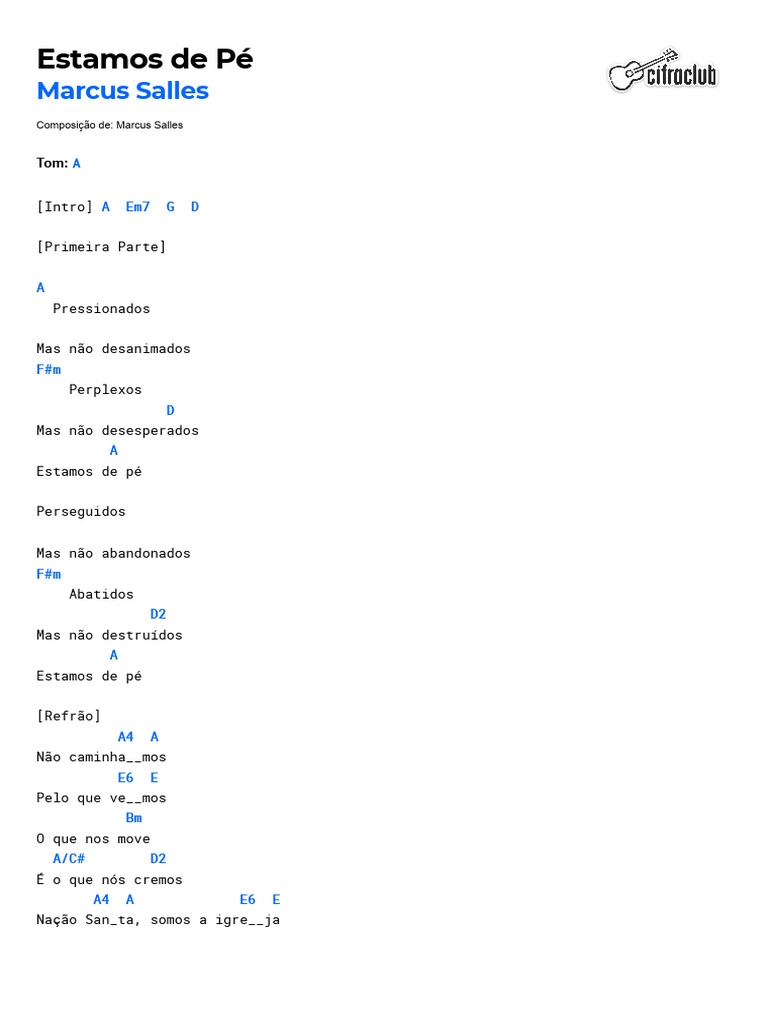 Estamos de Pé
Marcus Salles

cifraclub

Composição de: Marcus Salles

Tom: A

[Intro] A Em7 G D

[Primeira Parte]

A
Pressionados

Mas não desanimados
F#m
Perplexos
D
Mas não desesperados
A
Estamos de pé

Perseguidos

Mas não abandonados
F#m
Abatidos
D2
Mas não destruídos
A
Estamos de pé

[Refrão]
A4 A
Não caminha__mos
E6 E
Pelo que ve__mos
Bm
O que nos move
A/C# D2
É o que nós cremos
A4 A E6 E
Nação San_ta, somos a igre__ja